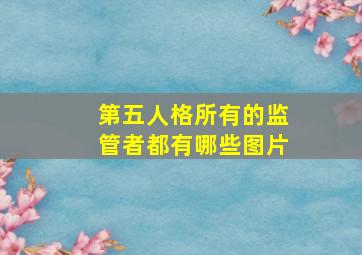 第五人格所有的监管者都有哪些图片